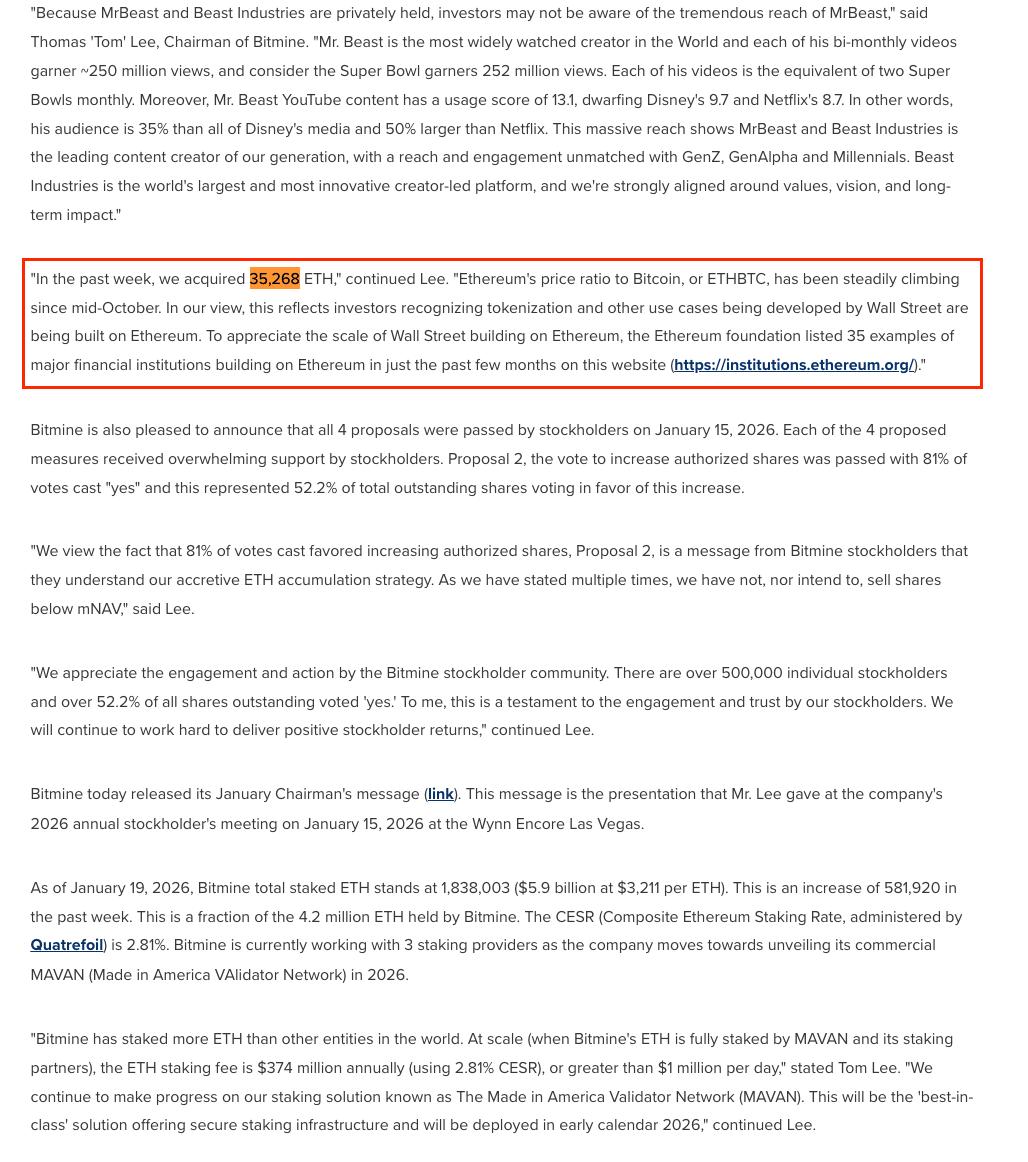 "Because MrBeast and Beast Industries are privately held, investors may not be aware of the tremendous reach of MrBeast," said Thomas 'Tom' Lee, Chairman of Bitmine. "Mr. Beast is the most widely watched creator in the World and each of his bi-monthly videos garner ~250 million views, and consider the Super Bowl garners 252 million views. Each of his videos is the equivalent of two Super Bowls monthly. Moreover, Mr. Beast YouTube content has a usage score of 13.1, dwarfing Disney's 9.7 and Netflix's 8.7. In other words, his audience is 35% than all of Disney's media and 50% larger than Netflix. This massive reach shows MrBeast and Beast Industries is the leading content creator of our generation, with a reach and engagement unmatched with GenZ, GenAlpha and Millennials. Beast Industries is the world's largest and most innovative creator-led platform, and we're strongly aligned around values, vision, and long-term impact."

"In the past week, we acquired 35,268 ETH," continued Lee. "Ethereum's price ratio to Bitcoin, or ETHBTC, has been steadily climbing since mid-October. In our view, this reflects investors recognizing tokenization and other use cases being developed by Wall Street are being built on Ethereum. To appreciate the scale of Wall Street building on Ethereum, the Ethereum foundation listed 35 examples of major financial institutions building on Ethereum in just the past few months on this website (https://institutions.ethereum.org/)."

Bitmine is also pleased to announce that all 4 proposals were passed by stockholders on January 15, 2026. Each of the 4 proposed measures received overwhelming support by stockholders. Proposal 2, the vote to increase authorized shares was passed with 81% of votes cast "yes" and this represented 52.2% of total outstanding shares voting in favor of this increase.

"We view the fact that 81% of votes cast favored increasing authorized shares, Proposal 2, is a message from Bitmine stockholders that they understand our accretive ETH accumulation strategy. As we have stated multiple times, we have not, nor intend to, sell shares below mNAV," said Lee.

"We appreciate the engagement and action by the Bitmine stockholder community. There are over 500,000 individual stockholders and over 52.2% of all shares outstanding voted 'yes.' To me, this is a testament to the engagement and trust by our stockholders. We will continue to work hard to deliver positive stockholder returns," continued Lee.

Bitmine today released its January Chairman's message (link). This message is the presentation that Mr. Lee gave at the company's 2026 annual stockholder's meeting on January 15, 2026 at the Wynn Encore Las Vegas.

As of January 19, 2026, Bitmine total staked ETH stands at 1,838,003 ($5.9 billion at $3,211 per ETH). This is an increase of 581,920 in the past week. This is a fraction of the 4.2 million ETH held by Bitmine. The CESR (Composite Ethereum Staking Rate, administered by Quatrefoil) is 2.81%. Bitmine is currently working with 3 staking providers as the company moves towards unveiling its commercial MAVAN (Made in America VAlidator Network) in 2026.

"Bitmine has staked more ETH than other entities in the world. At scale (when Bitmine's ETH is fully staked by MAVAN and its staking partners), the ETH staking fee is $374 million annually (using 2.81% CESR), or greater than $1 million per day," stated Tom Lee. "We continue to make progress on our staking solution known as The Made in America Validator Network (MAVAN). This will be the 'best-in-class' solution offering secure staking infrastructure and will be deployed in early calendar 2026," continued Lee.